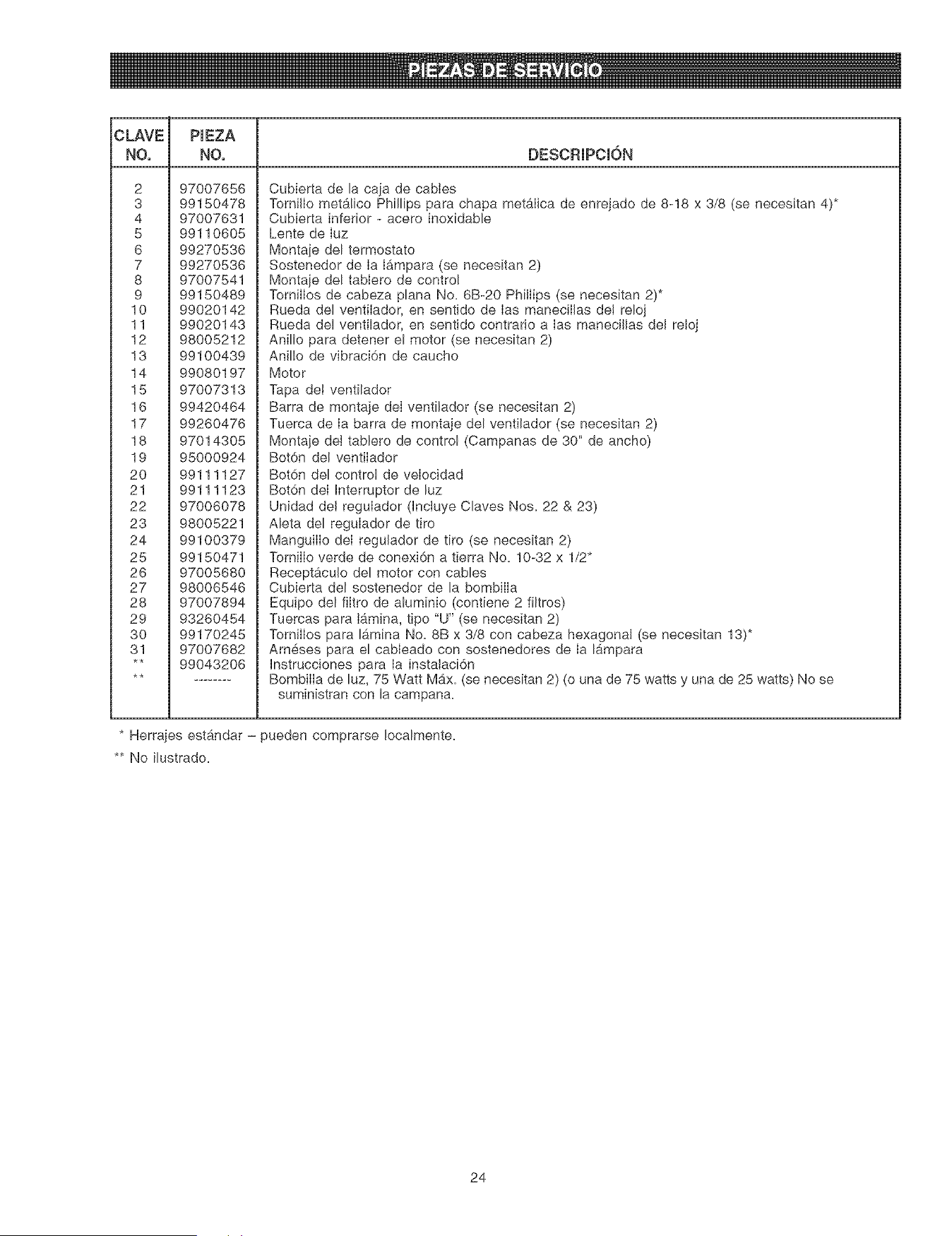 PIEZAS DE SERVICIO

| CLAVE NO. | PIEZA NO. | DESCRIPCIÓN |
|---|---|---|
| 2 | 97007656 | Cubierta de la caja de cables |
| 3 | 99150478 | Tornillo metálico Phillips para chapa metálica de enrejado de 8-18 x 3/8 (se necesitan 4)* |
| 4 | 97007631 | Cubierta inferior - acero inoxidable |
| 5 | 99110605 | Lente de luz |
| 6 | 99270536 | Montaje del termostato |
| 7 | 99270536 | Sostenedor de la lámpara (se necesitan 2) |
| 8 | 97007541 | Montaje del tablero de control |
| 9 | 99150489 | Tornillos de cabeza plana No. 6B-20 Phillips (se necesitan 2)* |
| 10 | 99020142 | Rueda del ventilador, en sentido de las manecillas del reloj |
| 11 | 99020143 | Rueda del ventilador, en sentido contrario a las manecillas del reloj |
| 12 | 98005212 | Anillo para detener el motor (se necesitan 2) |
| 13 | 99100439 | Anillo de vibración de caucho |
| 14 | 99080197 | Motor |
| 15 | 97007313 | Tapa del ventilador |
| 16 | 99420464 | Barra de montaje del ventilador (se necesitan 2) |
| 17 | 99260476 | Tuerca de la barra de montaje del ventilador (se necesitan 2) |
| 18 | 97014305 | Montaje del tablero de control (Campanas de 30" de ancho) |
| 19 | 95000924 | Botón del ventilador |
| 20 | 99111127 | Botón del control de velocidad |
| 21 | 99111123 | Botón del Interruptor de luz |
| 22 | 97006078 | Unidad del regulador (Incluye Claves Nos. 22 & 23) |
| 23 | 98005221 | Aleta del regulador de tiro |
| 24 | 99100379 | Manguillo del regulador de tiro (se necesitan 2) |
| 25 | 99150471 | Tornillo verde de conexión a tierra No. 10-32 x 1/2* |
| 26 | 97005680 | Receptáculo del motor con cables |
| 27 | 98006546 | Cubierta del sostenedor de la bombilla |
| 28 | 97007894 | Equipo del filtro de aluminio (contiene 2 filtros) |
| 29 | 93260454 | Tuercas para lámina, tipo "U" (se necesitan 2) |
| 30 | 99170245 | Tornillos para lámina No. 8B x 3/8 con cabeza hexagonal (se necesitan 13)* |
| 31 | 97007682 | Arnéses para el cableado con sostenedores de la lámpara |
| ** | 99043206 | Instrucciones para la instalación |
| ** | -------- | Bombilla de luz, 75 Watt Máx. (se necesitan 2) (o una de 75 watts y una de 25 watts) No se suministran con la campana. |

* Herrajes estándar – pueden comprarse localmente.

** No ilustrado.

24